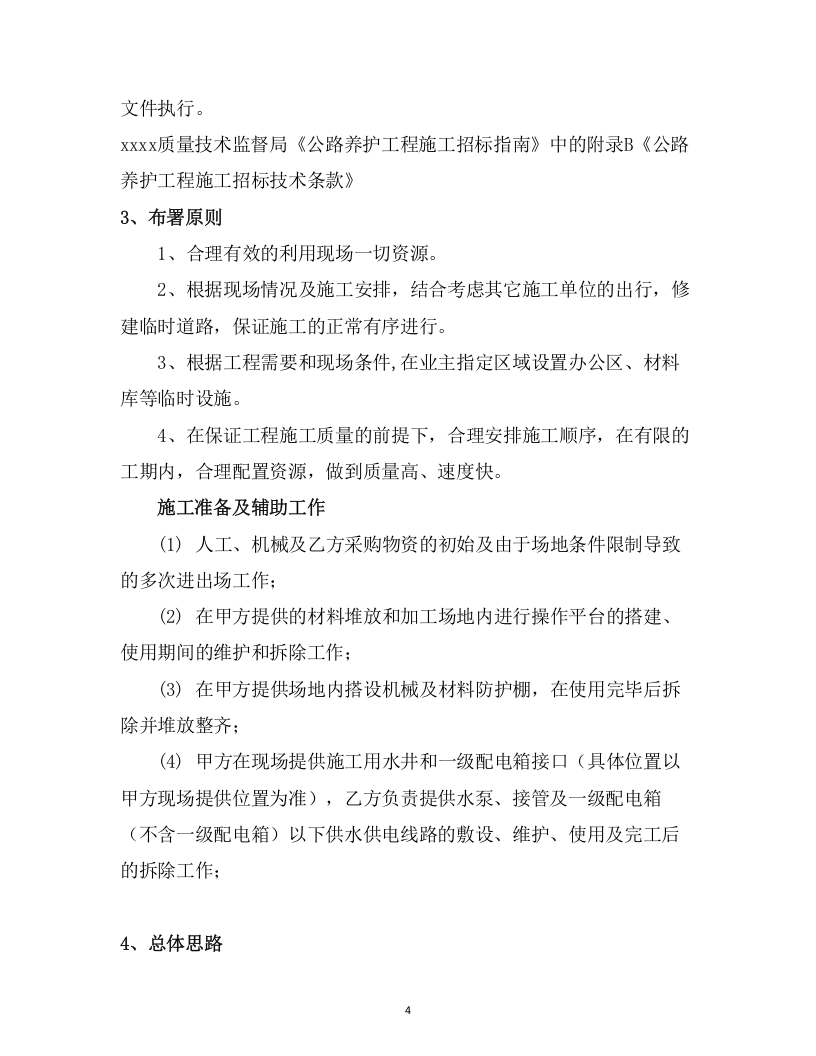 文件执行。

xxxx质量技术监督局《公路养护工程施工招标指南》中的附录B《公路养护工程施工招标技术条款》

3、布署原则

1、合理有效的利用现场一切资源。

2、根据现场情况及施工安排，结合考虑其它施工单位的出行，修建临时道路，保证施工的正常有序进行。

3、根据工程需要和现场条件,在业主指定区域设置办公区、材料库等临时设施。

4、在保证工程施工质量的前提下，合理安排施工顺序，在有限的工期内，合理配置资源，做到质量高、速度快。

施工准备及辅助工作

⑴ 人工、机械及乙方采购物资的初始及由于场地条件限制导致的多次进出场工作；

⑵ 在甲方提供的材料堆放和加工场地内进行操作平台的搭建、使用期间的维护和拆除工作；

⑶ 在甲方提供场地内搭设机械及材料防护棚，在使用完毕后拆除并堆放整齐；

⑷ 甲方在现场提供施工用水井和一级配电箱接口（具体位置以甲方现场提供位置为准），乙方负责提供水泵、接管及一级配电箱（不含一级配电箱）以下供水供电线路的敷设、维护、使用及完工后的拆除工作；

4、总体思路

4